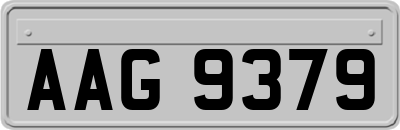 AAG 9379